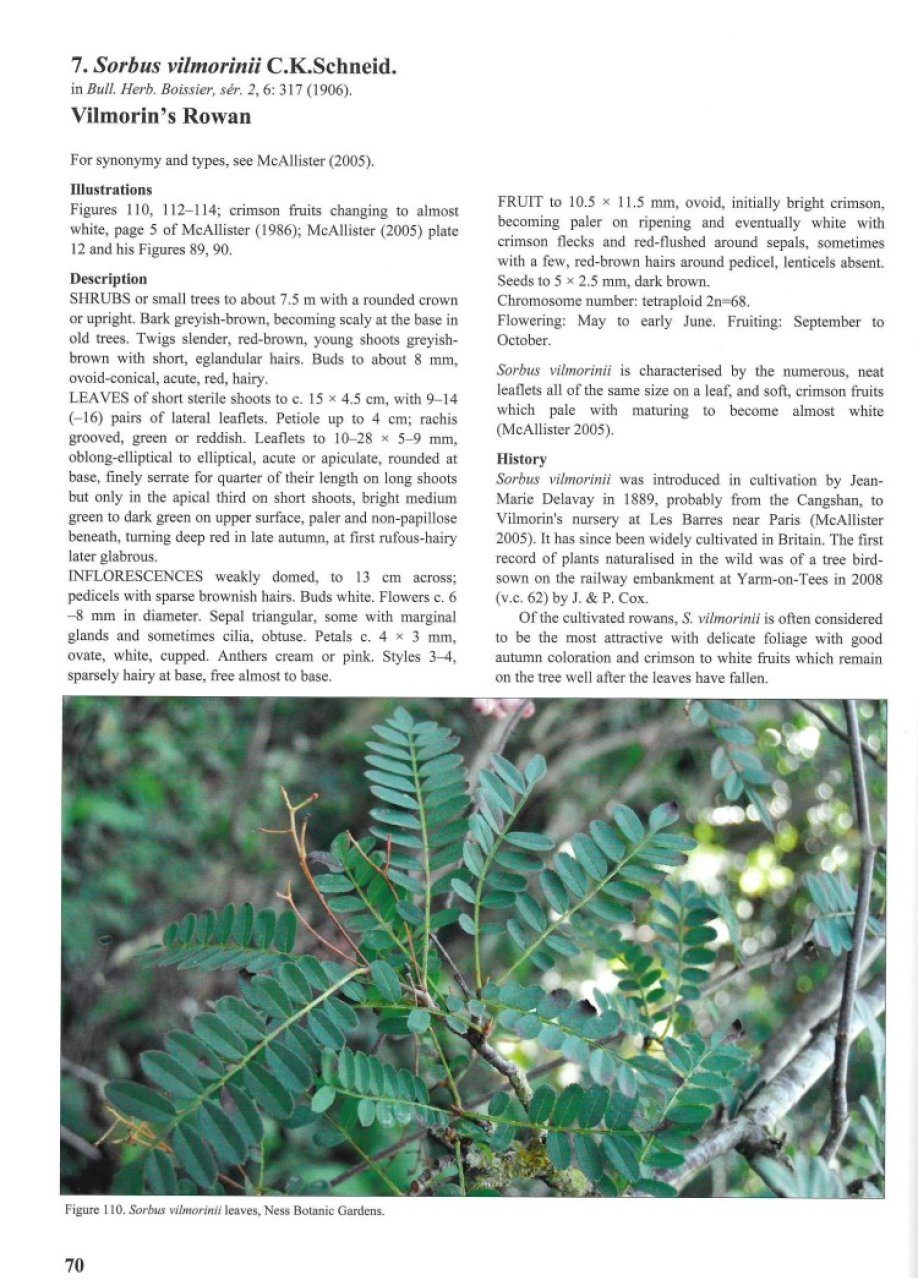 7. Sorbus vilmorinii C.K.Schneid.
in Bull. Herb. Boissier, sér. 2, 6: 317 (1906).

Vilmorin's Rowan

For synonymy and types, see McAllister (2005).

Illustrations
Figures 110, 112–114; crimson fruits changing to almost white, page 5 of McAllister (1986); McAllister (2005) plate 12 and his Figures 89, 90.

Description
SHRUBS or small trees to about 7.5 m with a rounded crown or upright. Bark greyish-brown, becoming scaly at the base in old trees. Twigs slender, red-brown, young shoots greyish-brown with short, eglandular hairs. Buds to about 8 mm, ovoid-conical, acute, red, hairy.
LEAVES of short sterile shoots to c. 15 × 4.5 cm, with 9–14 (–16) pairs of lateral leaflets. Petiole up to 4 cm; rachis grooved, green or reddish. Leaflets to 10–28 × 5–9 mm, oblong-elliptical to elliptical, acute or apiculate, rounded at base, finely serrate for quarter of their length on long shoots but only in the apical third on short shoots, bright medium green to dark green on upper surface, paler and non-papillose beneath, turning deep red in late autumn, at first rufous-hairy later glabrous.
INFLORESCENCES weakly domed, to 13 cm across; pedicels with sparse brownish hairs. Buds white. Flowers c. 6 –8 mm in diameter. Sepal triangular, some with marginal glands and sometimes cilia, obtuse. Petals c. 4 × 3 mm, ovate, white, cupped. Anthers cream or pink. Styles 3–4, sparsely hairy at base, free almost to base.

FRUIT to 10.5 × 11.5 mm, ovoid, initially bright crimson, becoming paler on ripening and eventually white with crimson flecks and red-flushed around sepals, sometimes with a few, red-brown hairs around pedicel, lenticels absent. Seeds to 5 × 2.5 mm, dark brown.
Chromosome number: tetraploid 2n=68.
Flowering: May to early June. Fruiting: September to October.

Sorbus vilmorinii is characterised by the numerous, neat leaflets all of the same size on a leaf, and soft, crimson fruits which pale with maturing to become almost white (McAllister 2005).

History
Sorbus vilmorinii was introduced in cultivation by Jean-Marie Delavay in 1889, probably from the Cangshan, to Vilmorin's nursery at Les Barres near Paris (McAllister 2005). It has since been widely cultivated in Britain. The first record of plants naturalised in the wild was of a tree bird-sown on the railway embankment at Yarm-on-Tees in 2008 (v.c. 62) by J. & P. Cox.

Of the cultivated rowans, S. vilmorinii is often considered to be the most attractive with delicate foliage with good autumn coloration and crimson to white fruits which remain on the tree well after the leaves have fallen.

Figure 110. Sorbus vilmorinii leaves, Ness Botanic Gardens.

70